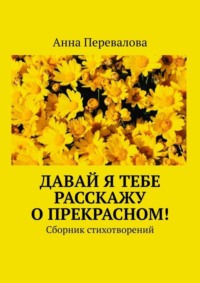 Анна Перевалова

ДАВАЙ Я ТЕБЕ РАССКАЖУ О ПРЕКРАСНОМ!

Сборник стихотворений